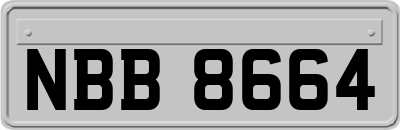 NBB 8664